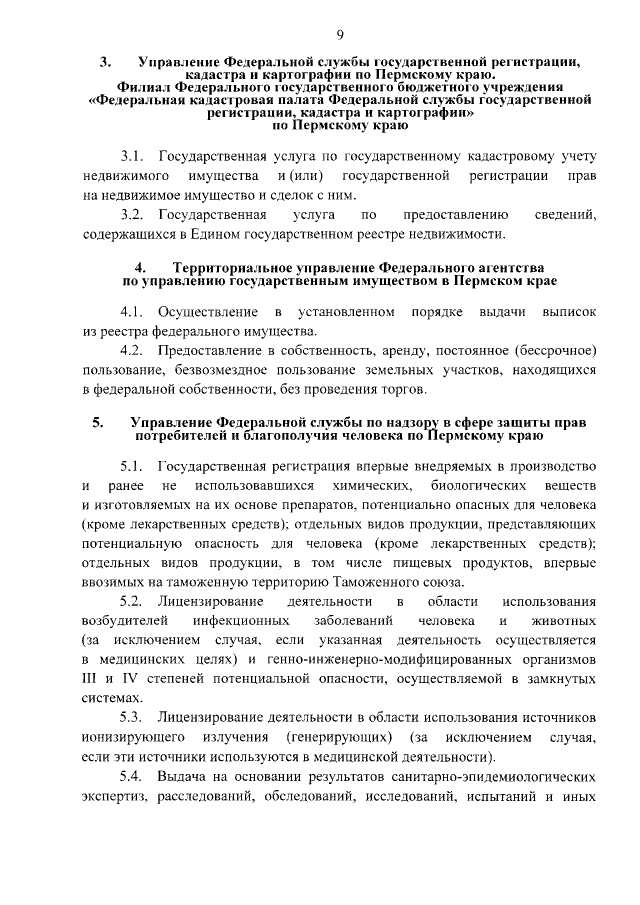 9

3. Управление Федеральной службы государственной регистрации, кадастра и картографии по Пермскому краю. Филиал Федерального государственного бюджетного учреждения «Федеральная кадастровая палата Федеральной службы государственной регистрации, кадастра и картографии» по Пермскому краю

3.1. Государственная услуга по государственному кадастровому учету недвижимого имущества и (или) государственной регистрации прав на недвижимое имущество и сделок с ним.

3.2. Государственная услуга по предоставлению сведений, содержащихся в Едином государственном реестре недвижимости.

4. Территориальное управление Федерального агентства по управлению государственным имуществом в Пермском крае

4.1. Осуществление в установленном порядке выдачи выписок из реестра федерального имущества.

4.2. Предоставление в собственность, аренду, постоянное (бессрочное) пользование, безвозмездное пользование земельных участков, находящихся в федеральной собственности, без проведения торгов.

5. Управление Федеральной службы по надзору в сфере защиты прав потребителей и благополучия человека по Пермскому краю

5.1. Государственная регистрация впервые внедряемых в производство и ранее не использовавшихся химических, биологических веществ и изготовляемых на их основе препаратов, потенциально опасных для человека (кроме лекарственных средств); отдельных видов продукции, представляющих потенциальную опасность для человека (кроме лекарственных средств); отдельных видов продукции, в том числе пищевых продуктов, впервые ввозимых на таможенную территорию Таможенного союза.

5.2. Лицензирование деятельности в области использования возбудителей инфекционных заболеваний человека и животных (за исключением случая, если указанная деятельность осуществляется в медицинских целях) и генно-инженерно-модифицированных организмов III и IV степеней потенциальной опасности, осуществляемой в замкнутых системах.

5.3. Лицензирование деятельности в области использования источников ионизирующего излучения (генерирующих) (за исключением случая, если эти источники используются в медицинской деятельности).

5.4. Выдача на основании результатов санитарно-эпидемиологических экспертиз, расследований, обследований, исследований, испытаний и иных